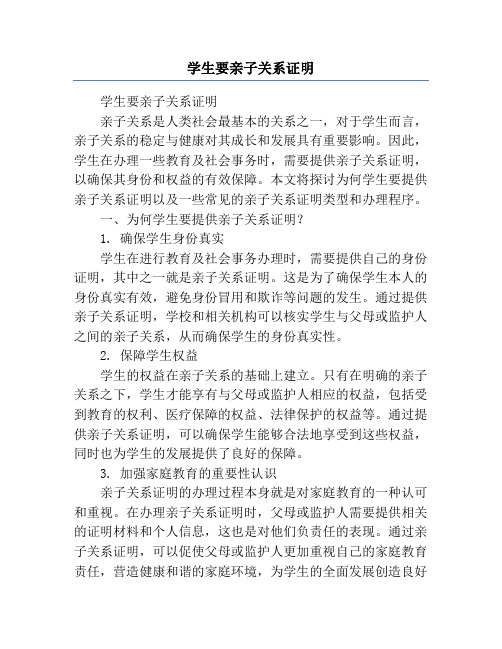 学生要亲子关系证明

学生要亲子关系证明

亲子关系是人类社会最基本的关系之一，对于学生而言，亲子关系的稳定与健康对其成长和发展具有重要影响。因此，学生在办理一些教育及社会事务时，需要提供亲子关系证明，以确保其身份和权益的有效保障。本文将探讨为何学生要提供亲子关系证明以及一些常见的亲子关系证明类型和办理程序。

一、为何学生要提供亲子关系证明？

1. 确保学生身份真实

学生在进行教育及社会事务办理时，需要提供自己的身份证明，其中之一就是亲子关系证明。这是为了确保学生本人的身份真实有效，避免身份冒用和欺诈等问题的发生。通过提供亲子关系证明，学校和相关机构可以核实学生与父母或监护人之间的亲子关系，从而确保学生的身份真实性。

2. 保障学生权益

学生的权益在亲子关系的基础上建立。只有在明确的亲子关系之下，学生才能享有与父母或监护人相应的权益，包括受到教育的权利、医疗保障的权益、法律保护的权益等。通过提供亲子关系证明，可以确保学生能够合法地享受到这些权益，同时也为学生的发展提供了良好的保障。

3. 加强家庭教育的重要性认识

亲子关系证明的办理过程本身就是对家庭教育的一种认可和重视。在办理亲子关系证明时，父母或监护人需要提供相关的证明材料和个人信息，这也是对他们负责任的表现。通过亲子关系证明，可以促使父母或监护人更加重视自己的家庭教育责任，营造健康和谐的家庭环境，为学生的全面发展创造良好